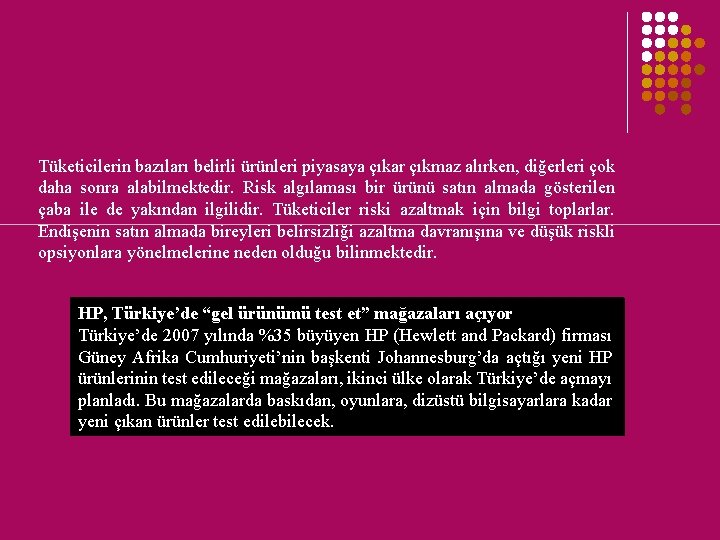 Tüketicilerin bazıları belirli ürünleri piyasaya çıkar çıkmaz alırken, diğerleri çok daha sonra alabilmektedir. Risk algılaması bir ürünü satın almada gösterilen çaba ile de yakından ilgilidir. Tüketiciler riski azaltmak için bilgi toplarlar. Endişenin satın almada bireyleri belirsizliği azaltma davranışına ve düşük riskli opsiyonlara yönelmelerine neden olduğu bilinmektedir.

HP, Türkiye'de "gel ürünümü test et" mağazaları açıyor
Türkiye'de 2007 yılında %35 büyüyen HP (Hewlett and Packard) firması Güney Afrika Cumhuriyeti'nin başkenti Johannesburg'da açtığı yeni HP ürünlerinin test edileceği mağazaları, ikinci ülke olarak Türkiye'de açmayı planladı. Bu mağazalarda baskıdan, oyunlara, dizüstü bilgisayarlara kadar yeni çıkan ürünler test edilebilecek.